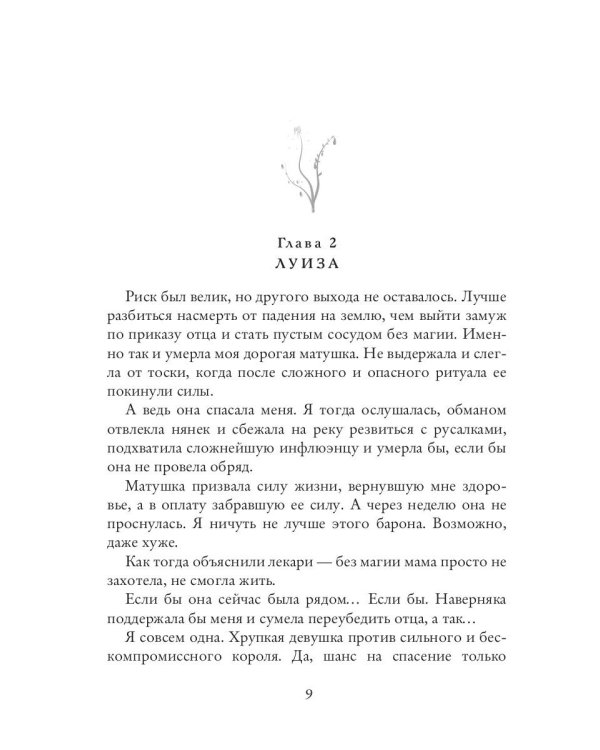 Глава 2
ЛУИЗА

Риск был велик, но другого выхода не оставалось. Лучше разбиться насмерть от падения на землю, чем выйти замуж по приказу отца и стать пустым сосудом без магии. Именно так и умерла моя дорогая матушка. Не выдержала и слегла от тоски, когда после сложного и опасного ритуала ее покинули силы.

А ведь она спасала меня. Я тогда ослушалась, обманом отвлекла нянек и сбежала на реку резвиться с русалками, подхватила сложнейшую инфлюэнцу и умерла бы, если бы она не провела обряд.

Матушка призвала силу жизни, вернувшую мне здоровье, а в оплату забравшую ее силу. А через неделю она не проснулась. Я ничуть не лучше этого барона. Возможно, даже хуже.

Как тогда объяснили лекари — без магии мама просто не захотела, не смогла жить.

Если бы она сейчас была рядом… Если бы. Наверняка поддержала бы меня и сумела переубедить отца, а так…

Я совсем одна. Хрупкая девушка против сильного и бескомпромиссного короля. Да, шанс на спасение только

9